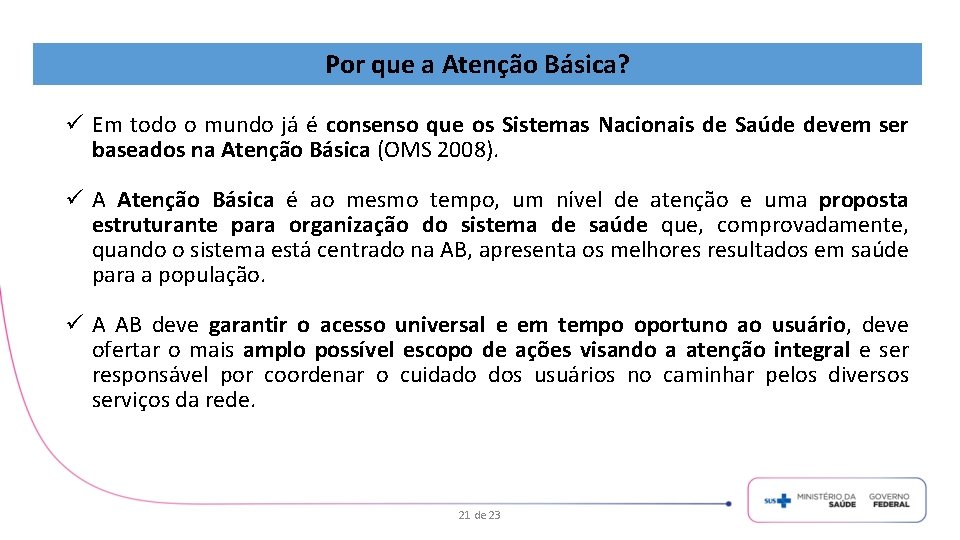 Por que a Atenção Básica?

✓ Em todo o mundo já é consenso que os Sistemas Nacionais de Saúde devem ser baseados na Atenção Básica (OMS 2008).

✓ A Atenção Básica é ao mesmo tempo, um nível de atenção e uma proposta estruturante para organização do sistema de saúde que, comprovadamente, quando o sistema está centrado na AB, apresenta os melhores resultados em saúde para a população.

✓ A AB deve garantir o acesso universal e em tempo oportuno ao usuário, deve ofertar o mais amplo possível escopo de ações visando a atenção integral e ser responsável por coordenar o cuidado dos usuários no caminhar pelos diversos serviços da rede.

21 de 23

SUS MINISTÉRIO DA SAÚDE GOVERNO FEDERAL